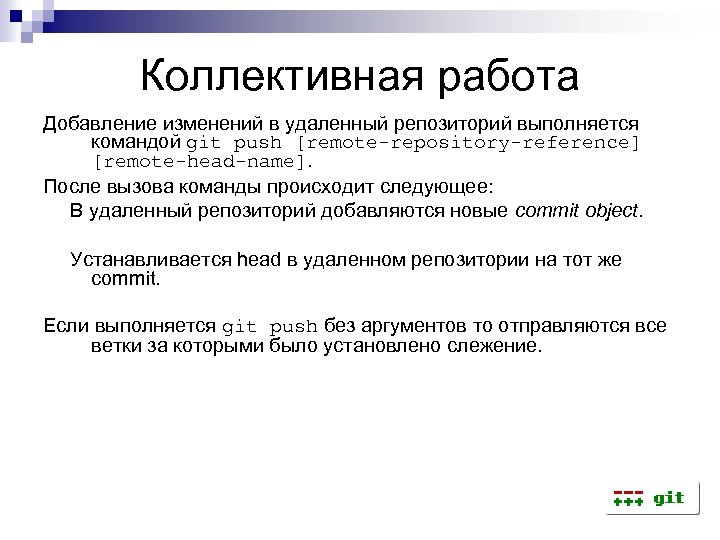 Коллективная работа

Добавление изменений в удаленный репозиторий выполняется командой git push [remote-repository-reference] [remote-head-name].

После вызова команды происходит следующее:

В удаленный репозиторий добавляются новые commit object.

Устанавливается head в удаленном репозитории на тот же commit.

Если выполняется git push без аргументов то отправляются все ветки за которыми было установлено слежение.

--- +++ git